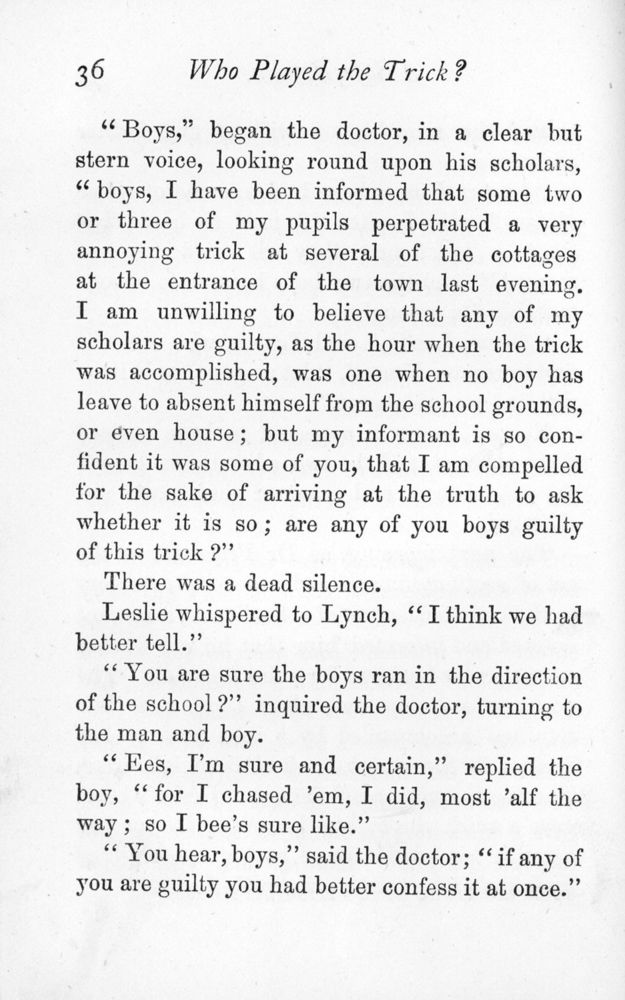 36 Who Played the Trick?

"Boys," began the doctor, in a clear but stern voice, looking round upon his scholars, "boys, I have been informed that some two or three of my pupils perpetrated a very annoying trick at several of the cottages at the entrance of the town last evening. I am unwilling to believe that any of my scholars are guilty, as the hour when the trick was accomplished, was one when no boy has leave to absent himself from the school grounds, or even house; but my informant is so confident it was some of you, that I am compelled for the sake of arriving at the truth to ask whether it is so; are any of you boys guilty of this trick?"

There was a dead silence.

Leslie whispered to Lynch, "I think we had better tell."

"You are sure the boys ran in the direction of the school?" inquired the doctor, turning to the man and boy.

"Ees, I'm sure and certain," replied the boy, "for I chased 'em, I did, most 'alf the way; so I bee's sure like."

"You hear, boys," said the doctor; "if any of you are guilty you had better confess it at once."